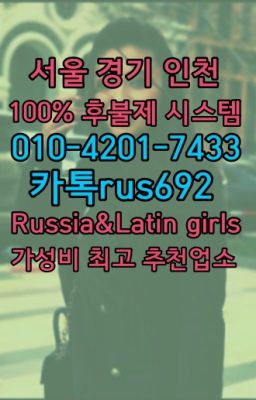 서울 경기 인천
100% 후불제 시스템
010-4201-7433
카톡rus692
Russia&Latin girls
가성비 최고 추천업소